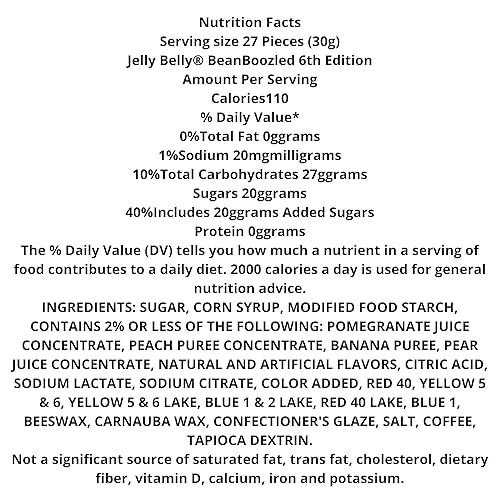 Nutrition Facts
Serving size 27 Pieces (30g)
Jelly Belly® BeanBoozled 6th Edition
Amount Per Serving
Calories110
% Daily Value*
0%Total Fat 0ggrams
1%Sodium 20mgmilligrams
10%Total Carbohydrates 27ggrams
Sugars 20ggrams
40%Includes 20ggrams Added Sugars
Protein 0ggrams
The % Daily Value (DV) tells you how much a nutrient in a serving of food contributes to a daily diet. 2000 calories a day is used for general nutrition advice.
INGREDIENTS: SUGAR, CORN SYRUP, MODIFIED FOOD STARCH, CONTAINS 2% OR LESS OF THE FOLLOWING: POMEGRANATE JUICE CONCENTRATE, PEACH PUREE CONCENTRATE, BANANA PUREE, PEAR JUICE CONCENTRATE, NATURAL AND ARTIFICIAL FLAVORS, CITRIC ACID, SODIUM LACTATE, SODIUM CITRATE, COLOR ADDED, RED 40, YELLOW 5 & 6, YELLOW 5 & 6 LAKE, BLUE 1 & 2 LAKE, RED 40 LAKE, BLUE 1, BEESWAX, CARNAUBA WAX, CONFECTIONER'S GLAZE, SALT, COFFEE, TAPIOCA DEXTRIN.
Not a significant source of saturated fat, trans fat, cholesterol, dietary fiber, vitamin D, calcium, iron and potassium.